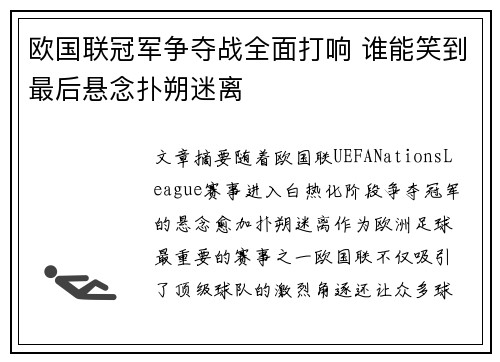 欧国联冠军争夺战全面打响 谁能笑到最后悬念扑朔迷离

文章摘要随着欧国联UEFANationsLeague赛事进入白热化阶段争夺冠军的悬念愈加扑朔迷离作为欧洲足球最重要的赛事之一欧国联不仅吸引了顶级球队的激烈角逐还让众多球